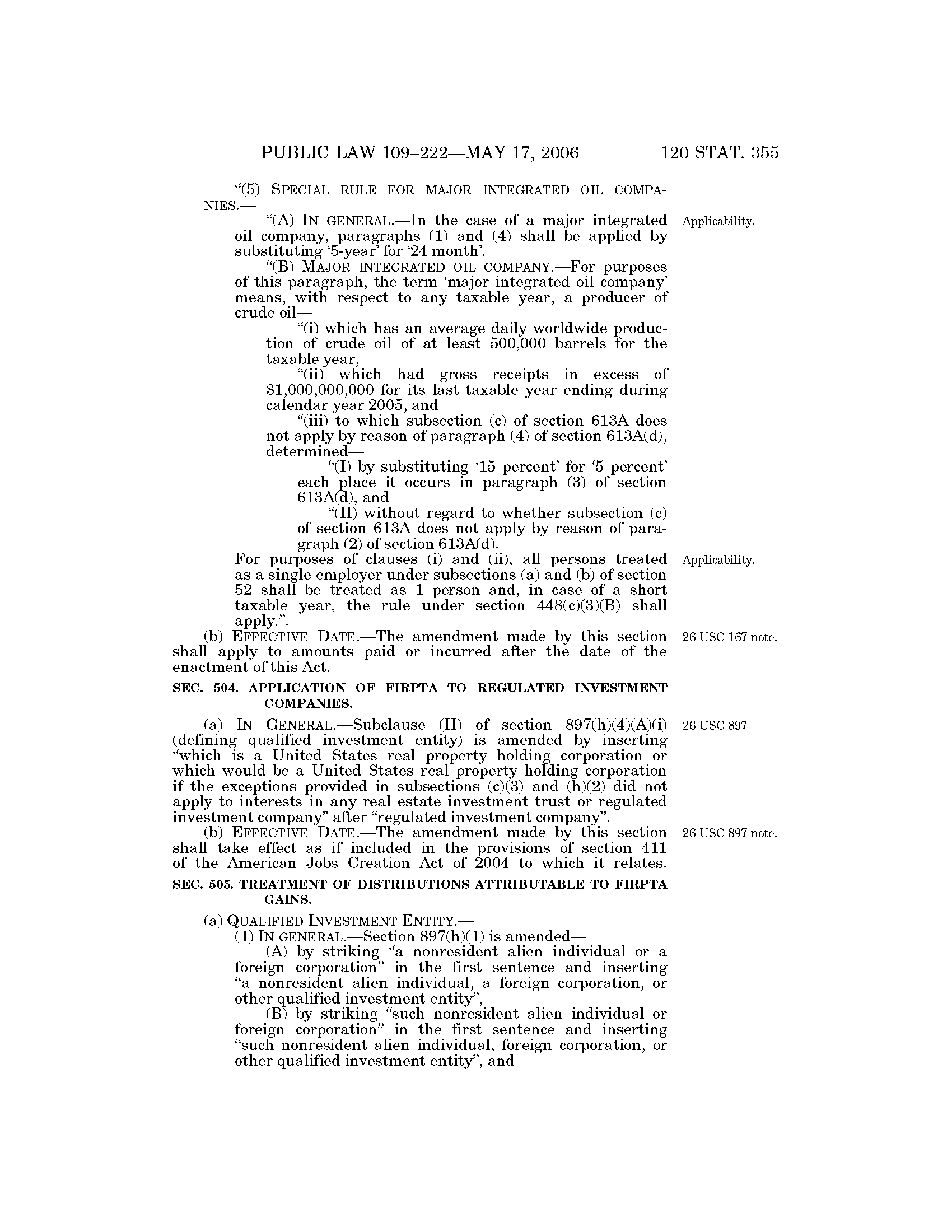 PUBLIC LAW 109–222—MAY 17, 2006 120 STAT. 355

"(5) SPECIAL RULE FOR MAJOR INTEGRATED OIL COMPANIES.—

"(A) IN GENERAL.—In the case of a major integrated oil company, paragraphs (1) and (4) shall be applied by substituting '5-year' for '24 month'.

Applicability.

"(B) MAJOR INTEGRATED OIL COMPANY.—For purposes of this paragraph, the term 'major integrated oil company' means, with respect to any taxable year, a producer of crude oil—

"(i) which has an average daily worldwide production of crude oil of at least 500,000 barrels for the taxable year,

"(ii) which had gross receipts in excess of $1,000,000,000 for its last taxable year ending during calendar year 2005, and

"(iii) to which subsection (c) of section 613A does not apply by reason of paragraph (4) of section 613A(d), determined—

"(I) by substituting '15 percent' for '5 percent' each place it occurs in paragraph (3) of section 613A(d), and

"(II) without regard to whether subsection (c) of section 613A does not apply by reason of paragraph (2) of section 613A(d).

For purposes of clauses (i) and (ii), all persons treated as a single employer under subsections (a) and (b) of section 52 shall be treated as 1 person and, in case of a short taxable year, the rule under section 448(c)(3)(B) shall apply.".

Applicability.

(b) EFFECTIVE DATE.—The amendment made by this section shall apply to amounts paid or incurred after the date of the enactment of this Act.

26 USC 167 note.

SEC. 504. APPLICATION OF FIRPTA TO REGULATED INVESTMENT COMPANIES.

(a) IN GENERAL.—Subclause (II) of section 897(h)(4)(A)(i) (defining qualified investment entity) is amended by inserting "which is a United States real property holding corporation or which would be a United States real property holding corporation if the exceptions provided in subsections (c)(3) and (h)(2) did not apply to interests in any real estate investment trust or regulated investment company" after "regulated investment company".

26 USC 897.

(b) EFFECTIVE DATE.—The amendment made by this section shall take effect as if included in the provisions of section 411 of the American Jobs Creation Act of 2004 to which it relates.

26 USC 897 note.

SEC. 505. TREATMENT OF DISTRIBUTIONS ATTRIBUTABLE TO FIRPTA GAINS.

(a) QUALIFIED INVESTMENT ENTITY.—

(1) IN GENERAL.—Section 897(h)(1) is amended—

(A) by striking "a nonresident alien individual or a foreign corporation" in the first sentence and inserting "a nonresident alien individual, a foreign corporation, or other qualified investment entity",

(B) by striking "such nonresident alien individual or foreign corporation" in the first sentence and inserting "such nonresident alien individual, foreign corporation, or other qualified investment entity", and